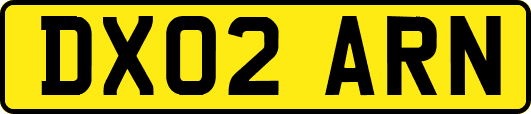 DX02 ARN